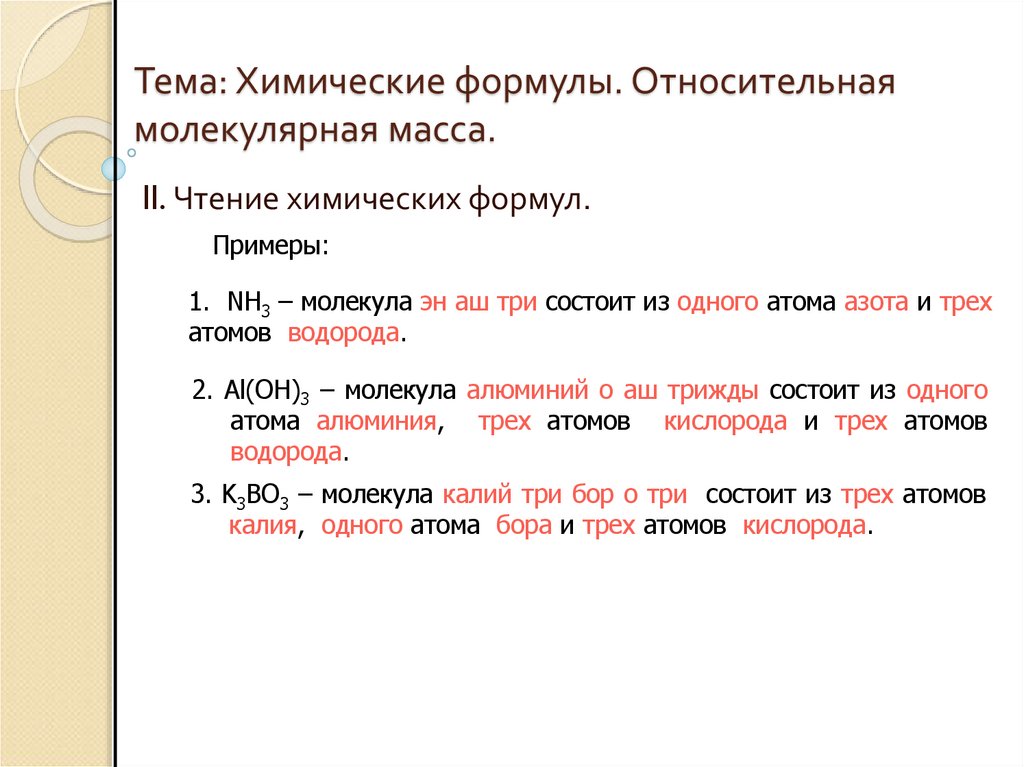 Тема: Химические формулы. Относительная молекулярная масса.

II. Чтение химических формул.

Примеры:

1. $NH_3$ – молекула эн аш три состоит из одного атома азота и трех атомов водорода.

2. $Al(OH)_3$ – молекула алюминий о аш трижды состоит из одного атома алюминия, трех атомов кислорода и трех атомов водорода.

3. $K_3BO_3$ – молекула калий три бор о три состоит из трех атомов калия, одного атома бора и трех атомов кислорода.